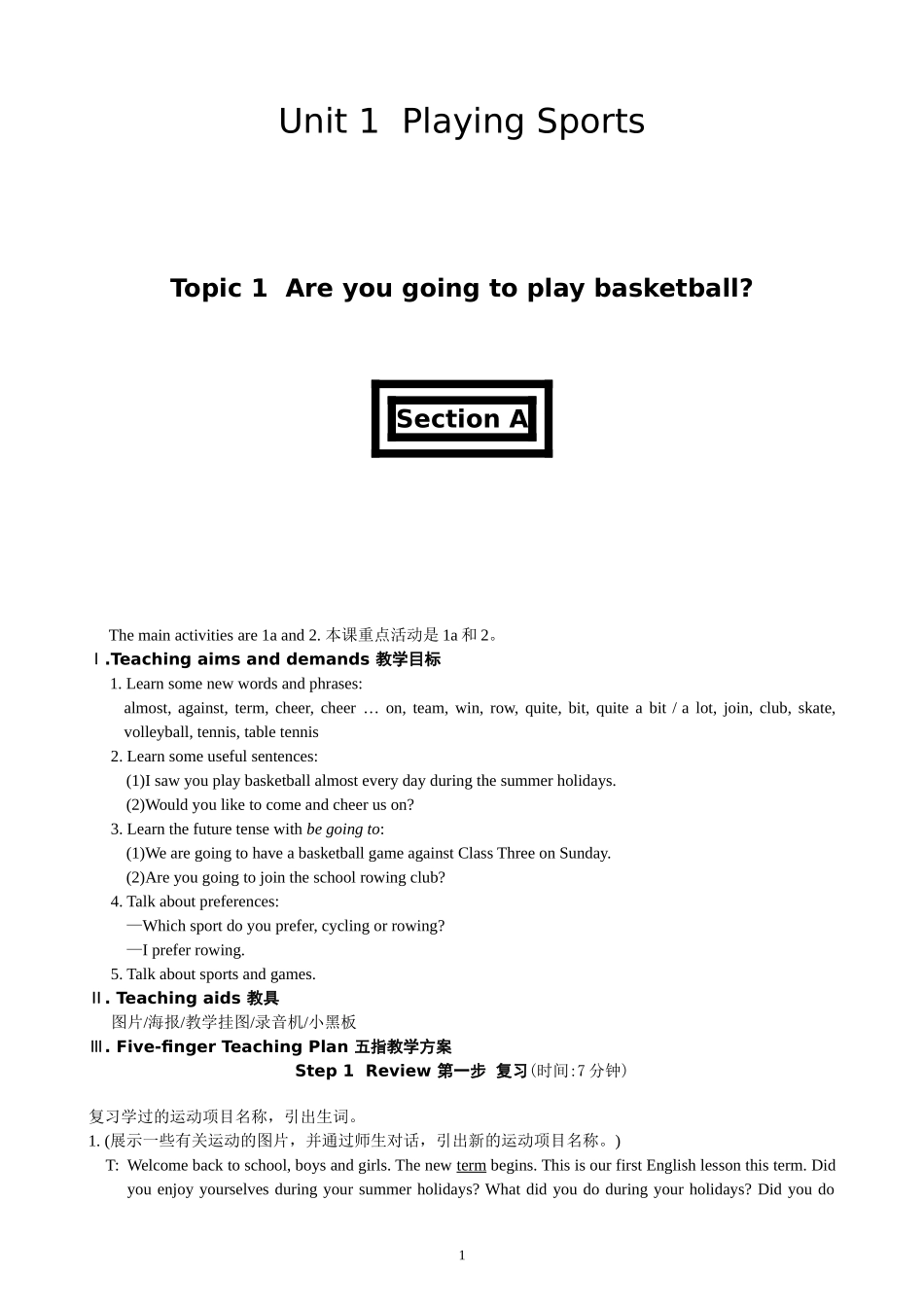 Unit 1 Playing Sports

Topic 1 Are you going to play basketball?

Section A

The main activities are 1a and 2. 本课重点活动是 1a 和 2。

Ⅰ.Teaching aims and demands 教学目标

1. Learn some new words and phrases:

almost, against, term, cheer, cheer … on, team, win, row, quite, bit, quite a bit / a lot, join, club, skate, volleyball, tennis, table tennis

2. Learn some useful sentences:

(1)I saw you play basketball almost every day during the summer holidays.

(2)Would you like to come and cheer us on?

3. Learn the future tense with be going to:

(1)We are going to have a basketball game against Class Three on Sunday.

(2)Are you going to join the school rowing club?

4. Talk about preferences:

—Which sport do you prefer, cycling or rowing?

—I prefer rowing.

5. Talk about sports and games.

Ⅱ. Teaching aids 教具

图片/海报/教学挂图/录音机/小黑板

Ⅲ. Five-finger Teaching Plan 五指教学方案

Step 1 Review 第一步 复习(时间:7 分钟)

复习学过的运动项目名称，引出生词。

1. (展示一些有关运动的图片，并通过师生对话，引出新的运动项目名称。)

T: Welcome back to school, boys and girls. The new term begins. This is our first English lesson this term. Did you enjoy yourselves during your summer holidays? What did you do during your holidays? Did you do

1